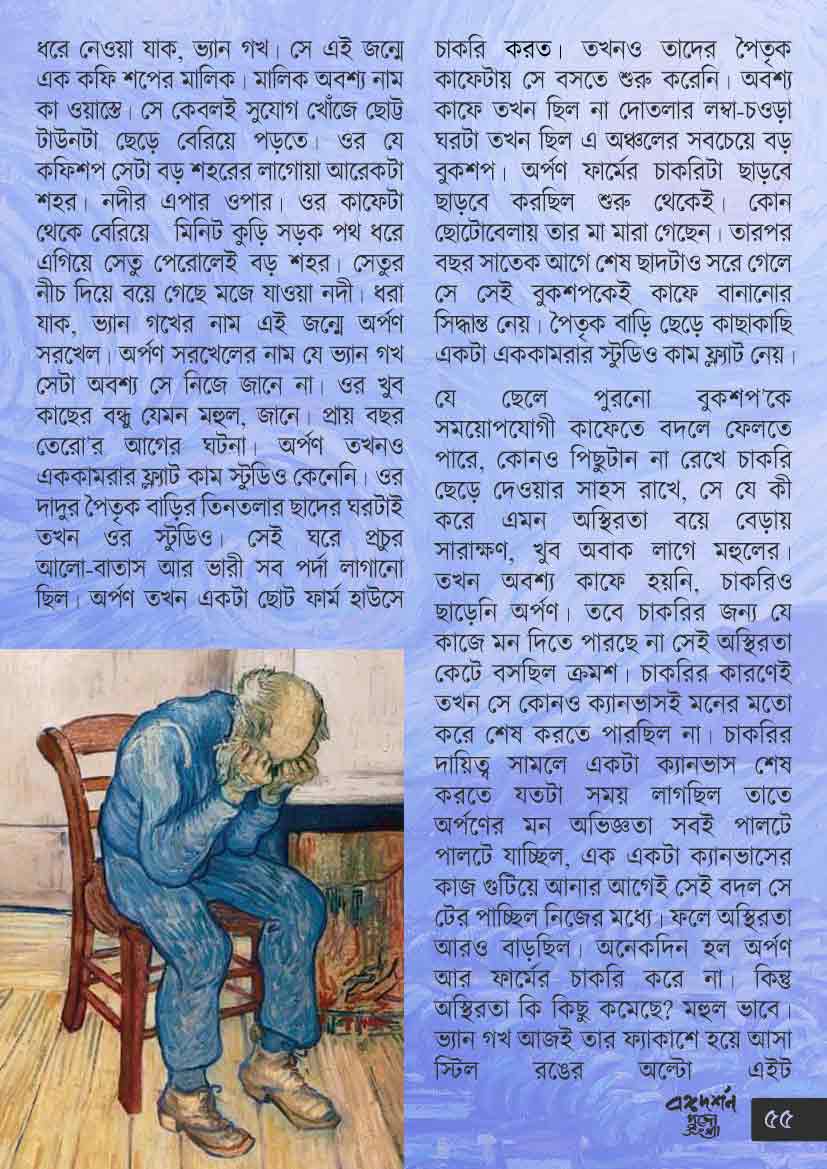 ধরে নেওয়া যাক, ভ্যান গখ। সে এই জন্মে এক কফি শপের মালিক। মালিক অবশ্য নাম কা ওয়াস্তে। সে কেবলই সুযোগ খোঁজে ছোট্ট টাউনটা ছেড়ে বেরিয়ে পড়তে। ওর যে কফিশপ সেটা বড় শহরের লাগোয়া আরেকটা শহর। নদীর এপার ওপার। ওর কাফেটা থেকে বেরিয়ে মিনিট কুড়ি সড়ক পথ ধরে এগিয়ে সেতু পেরোলেই বড় শহর। সেতুর নীচ দিয়ে বয়ে গেছে মজে যাওয়া নদী। ধরা যাক, ভ্যান গখের নাম এই জন্মে অর্পণ সরখেল। অর্পণ সরখেলের নাম যে ভ্যান গখ সেটা অবশ্য সে নিজে জানে না। ওর খুব কাছের বন্ধু যেমন মহুল, জানে। প্রায় বছর তেরো'র আগের ঘটনা। অর্পণ তখনও এককামরার ফ্ল্যাট কাম স্টুডিও কেনেনি। ওর দাদুর পৈতৃক বাড়ির তিনতলার ছাদের ঘরটাই তখন ওর স্টুডিও। সেই ঘরে প্রচুর আলো-বাতাস আর ভারী সব পর্দা লাগানো ছিল। অর্পণ তখন একটা ছোট ফার্ম হাউসে

চাকরি করত। তখনও তাদের পৈতৃক কাফেটায় সে বসতে শুরু করেনি। অবশ্য কাফে তখন ছিল না দোতলার লম্বা-চওড়া ঘরটা তখন ছিল এ অঞ্চলের সবচেয়ে বড় বুকশপ। অর্পণ ফার্মের চাকরিটা ছাড়বে ছাড়বে করছিল শুরু থেকেই। কোন ছোটোবেলায় তার মা মারা গেছেন। তারপর বছর সাতেক আগে শেষ ছাদটাও সরে গেলে সে সেই বুকশপকেই কাফে বানানোর সিদ্ধান্ত নেয়। পৈতৃক বাড়ি ছেড়ে কাছাকাছি একটা এককামরার স্টুডিও কাম ফ্ল্যাট নেয়।

যে ছেলে পুরনো বুকশপ'কে সময়োপযোগী কাফেতে বদলে ফেলতে পারে, কোনও পিছুটান না রেখে চাকরি ছেড়ে দেওয়ার সাহস রাখে, সে যে কী করে এমন অস্থিরতা বয়ে বেড়ায় সারাক্ষণ, খুব অবাক লাগে মহুলের। তখন অবশ্য কাফে হয়নি, চাকরিও ছাড়েনি অর্পণ। তবে চাকরির জন্য যে কাজে মন দিতে পারছে না সেই অস্থিরতা কেটে বসছিল ক্রমশ। চাকরির কারণেই তখন সে কোনও ক্যানভাসই মনের মতো করে শেষ করতে পারছিল না। চাকরির দায়িত্ব সামলে একটা ক্যানভাস শেষ করতে যতটা সময় লাগছিল তাতে অর্পণের মন অভিজ্ঞতা সবই পালটে পালটে যাচ্ছিল, এক একটা ক্যানভাসের কাজ গুটিয়ে আনার আগেই সেই বদল সে টের পাচ্ছিল নিজের মধ্যে। ফলে অস্থিরতা আরও বাড়ছিল। অনেকদিন হল অর্পণ আর ফার্মের চাকরি করে না। কিন্তু অস্থিরতা কি কিছু কমেছে? মহুল ভাবে। ভ্যান গখ আজই তার ফ্যাকাশে হয়ে আসা স্টিল রঙের অল্টো এইট

বঙ্গদর্শন পুজো

৫৫